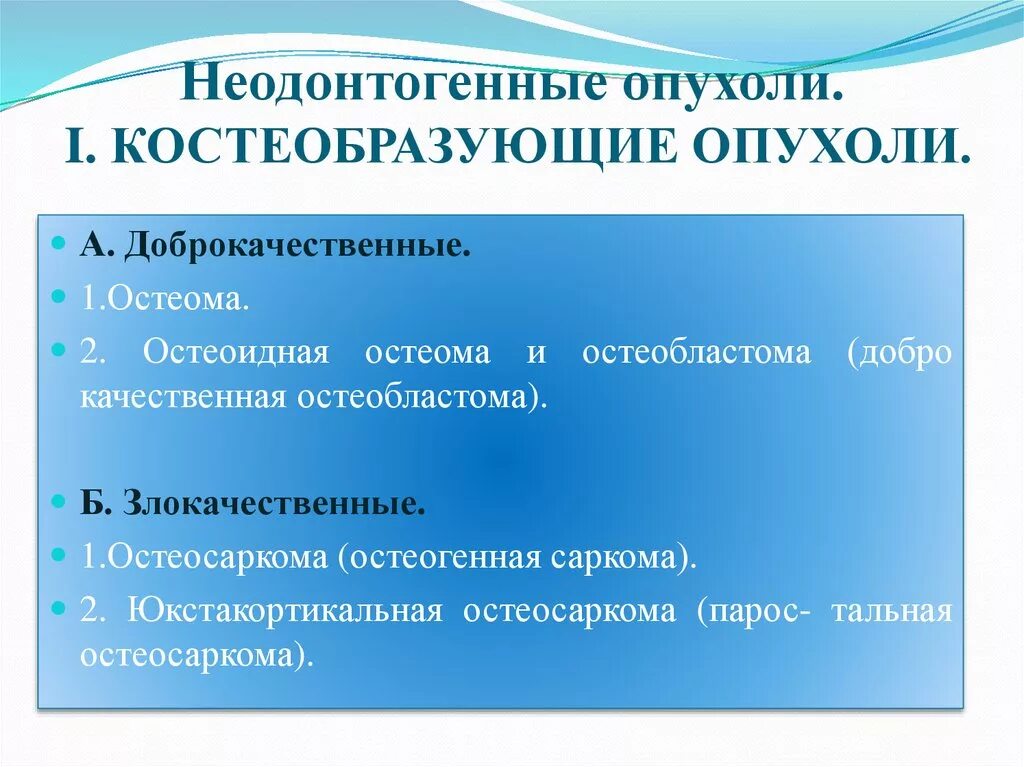 Неодонтогенные опухоли.
I. КОСТЕОБРАЗУЮЩИЕ ОПУХОЛИ.

А. Доброкачественные.

1.Остеома.

2. Остеоидная остеома и остеобластома (добро качественная остеобластома).

Б. Злокачественные.

1.Остеосаркома (остеогенная саркома).

2. Юкстакортикальная остеосаркома (парос- тальная остеосаркома).